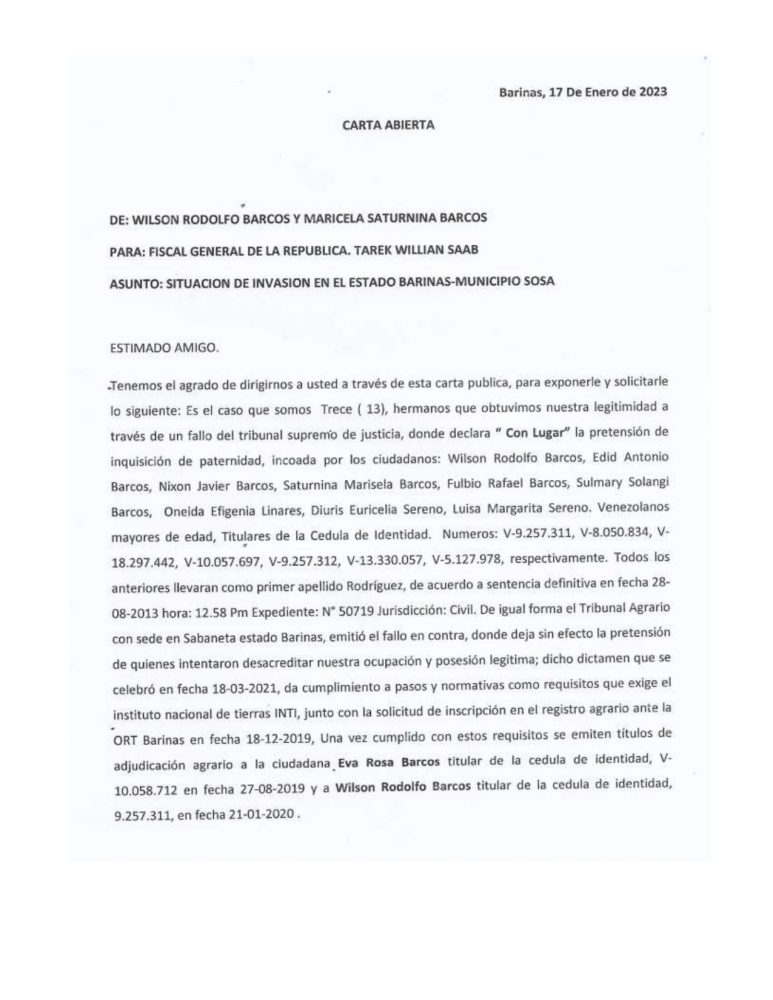 Barinas, 17 De Enero de 2023

CARTA ABIERTA

DE: WILSON RODOLFO BARCOS Y MARICELA SATURNINA BARCOS

PARA: FISCAL GENERAL DE LA REPUBLICA. TAREK WILLIAN SAAB

ASUNTO: SITUACION DE INVASION EN EL ESTADO BARINAS-MUNICIPIO SOSA

ESTIMADO AMIGO.

Tenemos el agrado de dirigirnos a usted a través de esta carta publica, para exponerle y solicitarle lo siguiente: Es el caso que somos Trece ( 13), hermanos que obtuvimos nuestra legitimidad a través de un fallo del tribunal supremo de justicia, donde declara " Con Lugar" la pretensión de inquisición de paternidad, incoada por los ciudadanos: Wilson Rodolfo Barcos, Edid Antonio Barcos, Nixon Javier Barcos, Saturnina Marisela Barcos, Fulbio Rafael Barcos, Sulmary Solangi Barcos, Oneida Efigenia Linares, Diuris Euricelia Sereno, Luisa Margarita Sereno. Venezolanos mayores de edad, Titulares de la Cedula de Identidad. Numeros: V-9.257.311, V-8.050.834, V-18.297.442, V-10.057.697, V-9.257.312, V-13.330.057, V-5.127.978, respectivamente. Todos los anteriores llevaran como primer apellido Rodríguez, de acuerdo a sentencia definitiva en fecha 28-08-2013 hora: 12.58 Pm Expediente: N° 50719 Jurisdicción: Civil. De igual forma el Tribunal Agrario con sede en Sabaneta estado Barinas, emitió el fallo en contra, donde deja sin efecto la pretensión de quienes intentaron desacreditar nuestra ocupación y posesión legitima; dicho dictamen que se celebró en fecha 18-03-2021, da cumplimiento a pasos y normativas como requisitos que exige el instituto nacional de tierras INTI, junto con la solicitud de inscripción en el registro agrario ante la ORT Barinas en fecha 18-12-2019, Una vez cumplido con estos requisitos se emiten títulos de adjudicación agrario a la ciudadana Eva Rosa Barcos titular de la cedula de identidad, V-10.058.712 en fecha 27-08-2019 y a Wilson Rodolfo Barcos titular de la cedula de identidad, 9.257.311, en fecha 21-01-2020 .